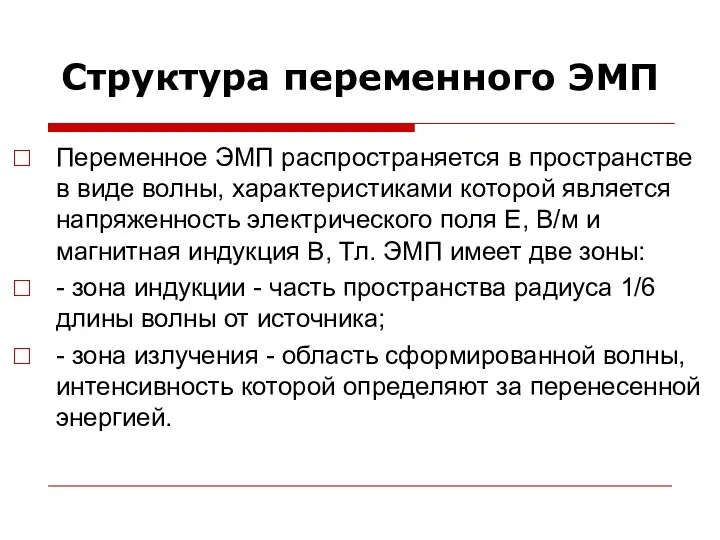 Структура переменного ЭМП

Переменное ЭМП распространяется в пространстве в виде волны, характеристиками которой является напряженность электрического поля Е, В/м и магнитная индукция В, Тл. ЭМП имеет две зоны:

- зона индукции - часть пространства радиуса 1/6 длины волны от источника;

- зона излучения - область сформированной волны, интенсивность которой определяют за перенесенной энергией.